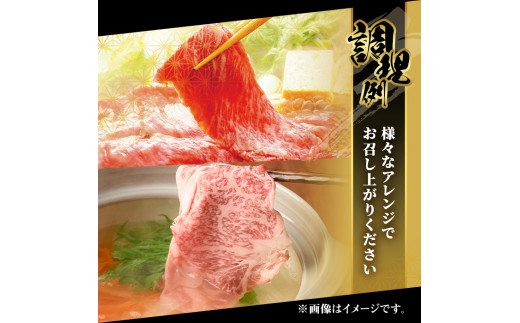 調理例

様々なアレンジでお召し上がりください

※画像はイメージです。